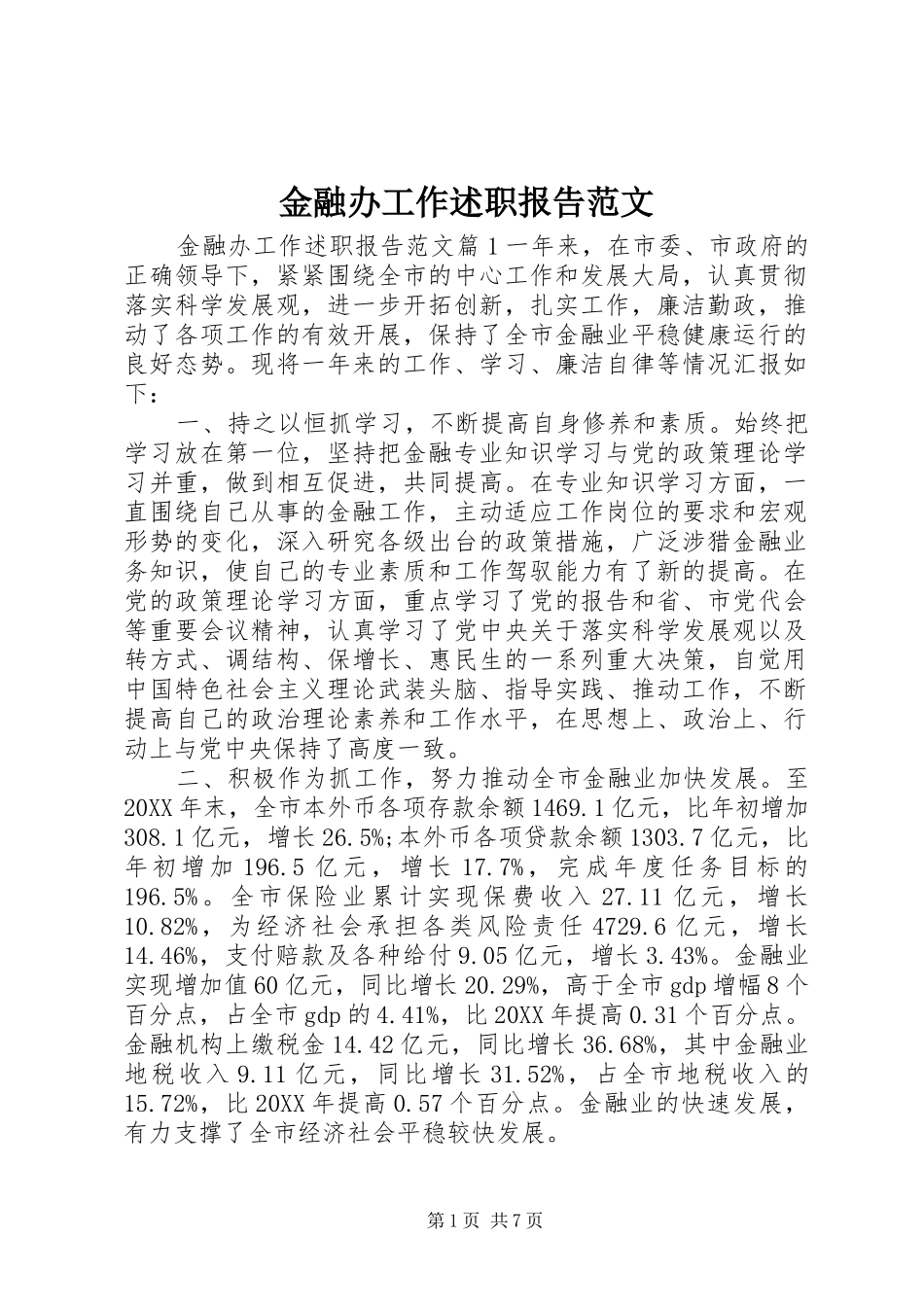 金融办工作述职报告范文

金融办工作述职报告范文篇1一年来，在市委、市政府的正确领导下，紧紧围绕全市的中心工作和发展大局，认真贯彻落实科学发展观，进一步开拓创新，扎实工作，廉洁勤政，推动了各项工作的有效开展，保持了全市金融业平稳健康运行的良好态势。现将一年来的工作、学习、廉洁自律等情况汇报如下：

一、持之以恒抓学习，不断提高自身修养和素质。始终把学习放在第一位，坚持把金融专业知识学习与党的政策理论学习并重，做到相互促进，共同提高。在专业知识学习方面，一直围绕自己从事的金融工作，主动适应工作岗位的要求和宏观形势的变化，深入研究各级出台的政策措施，广泛涉猎金融业务知识，使自己的专业素质和工作驾驭能力有了新的提高。在党的政策理论学习方面，重点学习了党的报告和省、市党代会等重要会议精神，认真学习了党中央关于落实科学发展观以及转方式、调结构、保增长、惠民生的一系列重大决策，自觉用中国特色社会主义理论武装头脑、指导实践、推动工作，不断提高自己的政治理论素养和工作水平，在思想上、政治上、行动上与党中央保持了高度一致。

二、积极作为抓工作，努力推动全市金融业加快发展。至20XX年末，全市本外币各项存款余额1469.1亿元，比年初增加308.1亿元，增长26.5%;本外币各项贷款余额1303.7亿元，比年初增加196.5亿元，增长17.7%，完成年度任务目标的196.5%。全市保险业累计实现保费收入27.11亿元，增长10.82%，为经济社会承担各类风险责任4729.6亿元，增长14.46%，支付赔款及各种给付9.05亿元，增长3.43%。金融业实现增加值60亿元，同比增长20.29%，高于全市gdp增幅8个百分点，占全市gdp的4.41%，比20XX年提高0.31个百分点。金融机构上缴税金14.42亿元，同比增长36.68%，其中金融业地税收入9.11亿元，同比增长31.52%，占全市地税收入的15.72%，比20XX年提高0.57个百分点。金融业的快速发展，有力支撑了全市经济社会平稳较快发展。

第1页 共7页